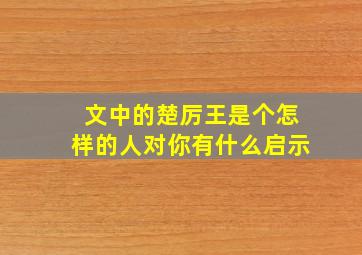 文中的楚厉王是个怎样的人对你有什么启示